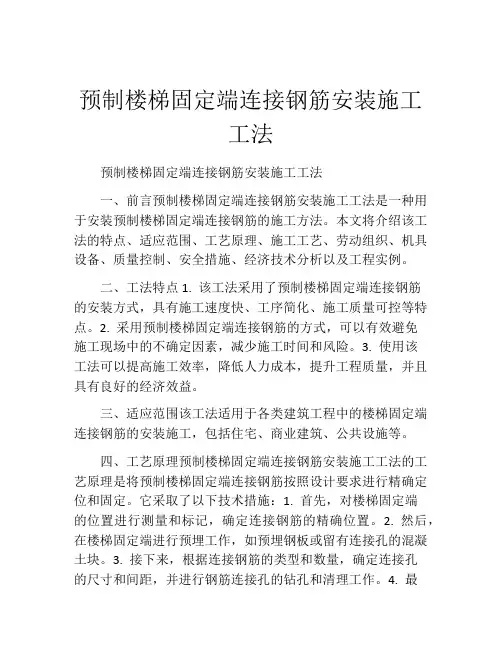 预制楼梯固定端连接钢筋安装施工工法

预制楼梯固定端连接钢筋安装施工工法

一、前言预制楼梯固定端连接钢筋安装施工工法是一种用于安装预制楼梯固定端连接钢筋的施工方法。本文将介绍该工法的特点、适应范围、工艺原理、施工工艺、劳动组织、机具设备、质量控制、安全措施、经济技术分析以及工程实例。

二、工法特点 1. 该工法采用了预制楼梯固定端连接钢筋的安装方式，具有施工速度快、工序简化、施工质量可控等特点。2. 采用预制楼梯固定端连接钢筋的方式，可以有效避免施工现场中的不确定因素，减少施工时间和风险。3. 使用该工法可以提高施工效率，降低人力成本，提升工程质量，并且具有良好的经济效益。

三、适应范围该工法适用于各类建筑工程中的楼梯固定端连接钢筋的安装施工，包括住宅、商业建筑、公共设施等。

四、工艺原理预制楼梯固定端连接钢筋安装施工工法的工艺原理是将预制楼梯固定端连接钢筋按照设计要求进行精确定位和固定。它采取了以下技术措施：1. 首先，对楼梯固定端的位置进行测量和标记，确定连接钢筋的精确位置。2. 然后，在楼梯固定端进行预埋工作，如预埋钢板或留有连接孔的混凝土块。3. 接下来，根据连接钢筋的类型和数量，确定连接孔的尺寸和间距，并进行钢筋连接孔的钻孔和清理工作。4. 最